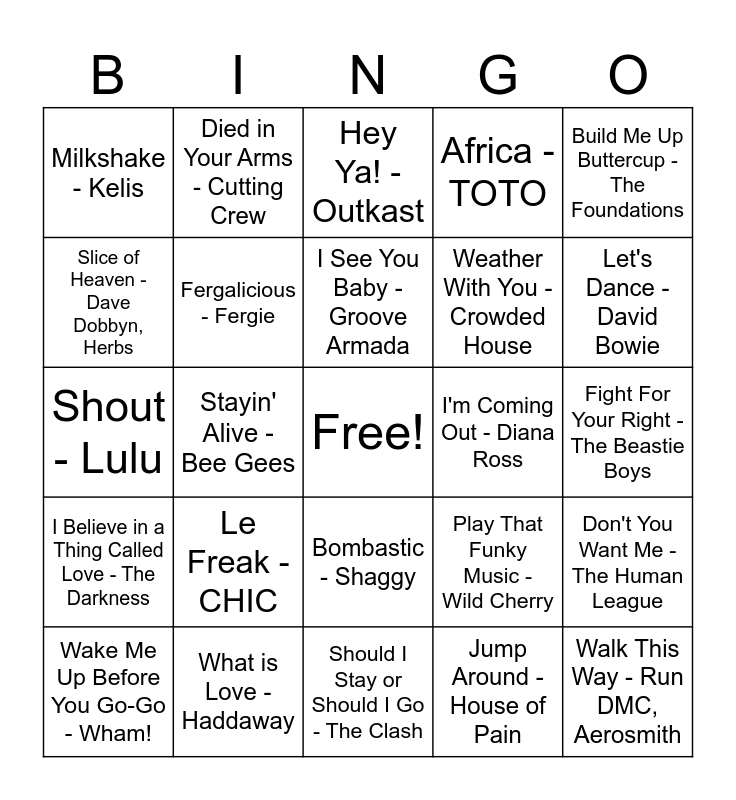 | B | I | N | G | O |
|---|---|---|---|---|
| Milkshake - Kelis | Died in Your Arms - Cutting Crew | Hey Ya! - Outkast | Africa - TOTO | Build Me Up Buttercup - The Foundations |
| Slice of Heaven - Dave Dobbyn, Herbs | Fergalicious - Fergie | I See You Baby - Groove Armada | Weather With You - Crowded House | Let's Dance - David Bowie |
| Shout - Lulu | Stayin' Alive - Bee Gees | Free! | I'm Coming Out - Diana Ross | Fight For Your Right - The Beastie Boys |
| I Believe in a Thing Called Love - The Darkness | Le Freak - CHIC | Bombastic - Shaggy | Play That Funky Music - Wild Cherry | Don't You Want Me - The Human League |
| Wake Me Up Before You Go-Go - Wham! | What is Love - Haddaway | Should I Stay or Should I Go - The Clash | Jump Around - House of Pain | Walk This Way - Run DMC, Aerosmith |